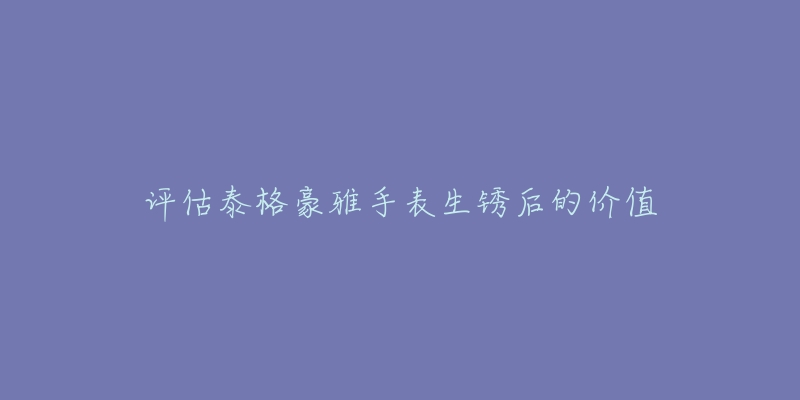 评估泰格豪雅手表生锈后的价值